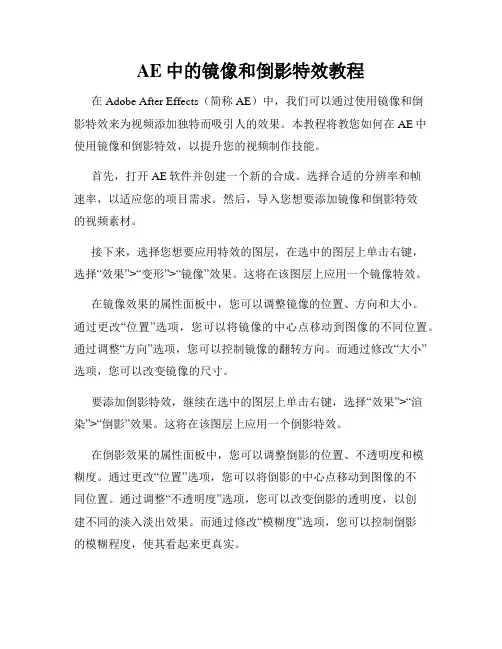 AE 中的镜像和倒影特效教程

在 Adobe After Effects（简称 AE）中，我们可以通过使用镜像和倒影特效来为视频添加独特而吸引人的效果。本教程将教您如何在 AE 中使用镜像和倒影特效，以提升您的视频制作技能。

首先，打开 AE 软件并创建一个新的合成。选择合适的分辨率和帧速率，以适应您的项目需求。然后，导入您想要添加镜像和倒影特效的视频素材。

接下来，选择您想要应用特效的图层，在选中的图层上单击右键，选择“效果”>“变形”>“镜像”效果。这将在该图层上应用一个镜像特效。

在镜像效果的属性面板中，您可以调整镜像的位置、方向和大小。通过更改“位置”选项，您可以将镜像的中心点移动到图像的不同位置。通过调整“方向”选项，您可以控制镜像的翻转方向。而通过修改“大小”选项，您可以改变镜像的尺寸。

要添加倒影特效，继续在选中的图层上单击右键，选择“效果”>“渲染”>“倒影”效果。这将在该图层上应用一个倒影特效。

在倒影效果的属性面板中，您可以调整倒影的位置、不透明度和模糊度。通过更改“位置”选项，您可以将倒影的中心点移动到图像的不同位置。通过调整“不透明度”选项，您可以改变倒影的透明度，以创建不同的淡入淡出效果。而通过修改“模糊度”选项，您可以控制倒影的模糊程度，使其看起来更真实。